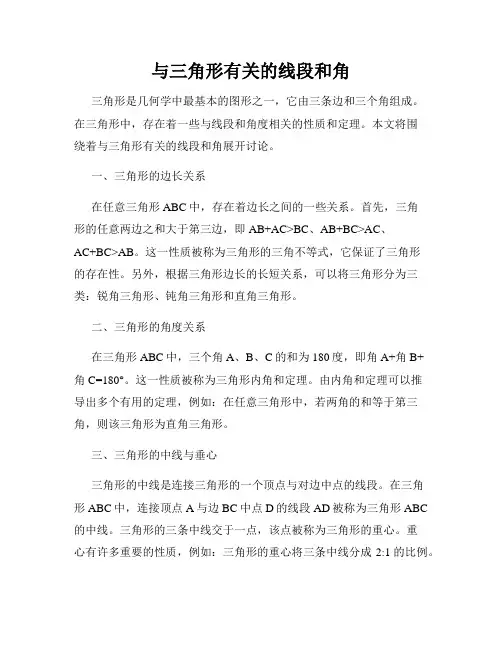 与三角形有关的线段和角

三角形是几何学中最基本的图形之一，它由三条边和三个角组成。在三角形中，存在着一些与线段和角度相关的性质和定理。本文将围绕着与三角形有关的线段和角展开讨论。

一、三角形的边长关系

在任意三角形 ABC 中，存在着边长之间的一些关系。首先，三角形的任意两边之和大于第三边，即 AB+AC>BC、AB+BC>AC、AC+BC>AB。这一性质被称为三角形的三角不等式，它保证了三角形的存在性。另外，根据三角形边长的长短关系，可以将三角形分为三类：锐角三角形、钝角三角形和直角三角形。

二、三角形的角度关系

在三角形 ABC 中，三个角 A、B、C 的和为 180 度，即角 A+角 B+角 C=180°。这一性质被称为三角形内角和定理。由内角和定理可以推导出多个有用的定理，例如：在任意三角形中，若两角的和等于第三角，则该三角形为直角三角形。

三、三角形的中线与重心

三角形的中线是连接三角形的一个顶点与对边中点的线段。在三角形 ABC 中，连接顶点 A 与边 BC 中点 D 的线段 AD 被称为三角形 ABC 的中线。三角形的三条中线交于一点，该点被称为三角形的重心。重心有许多重要的性质，例如：三角形的重心将三条中线分成 2:1 的比例。